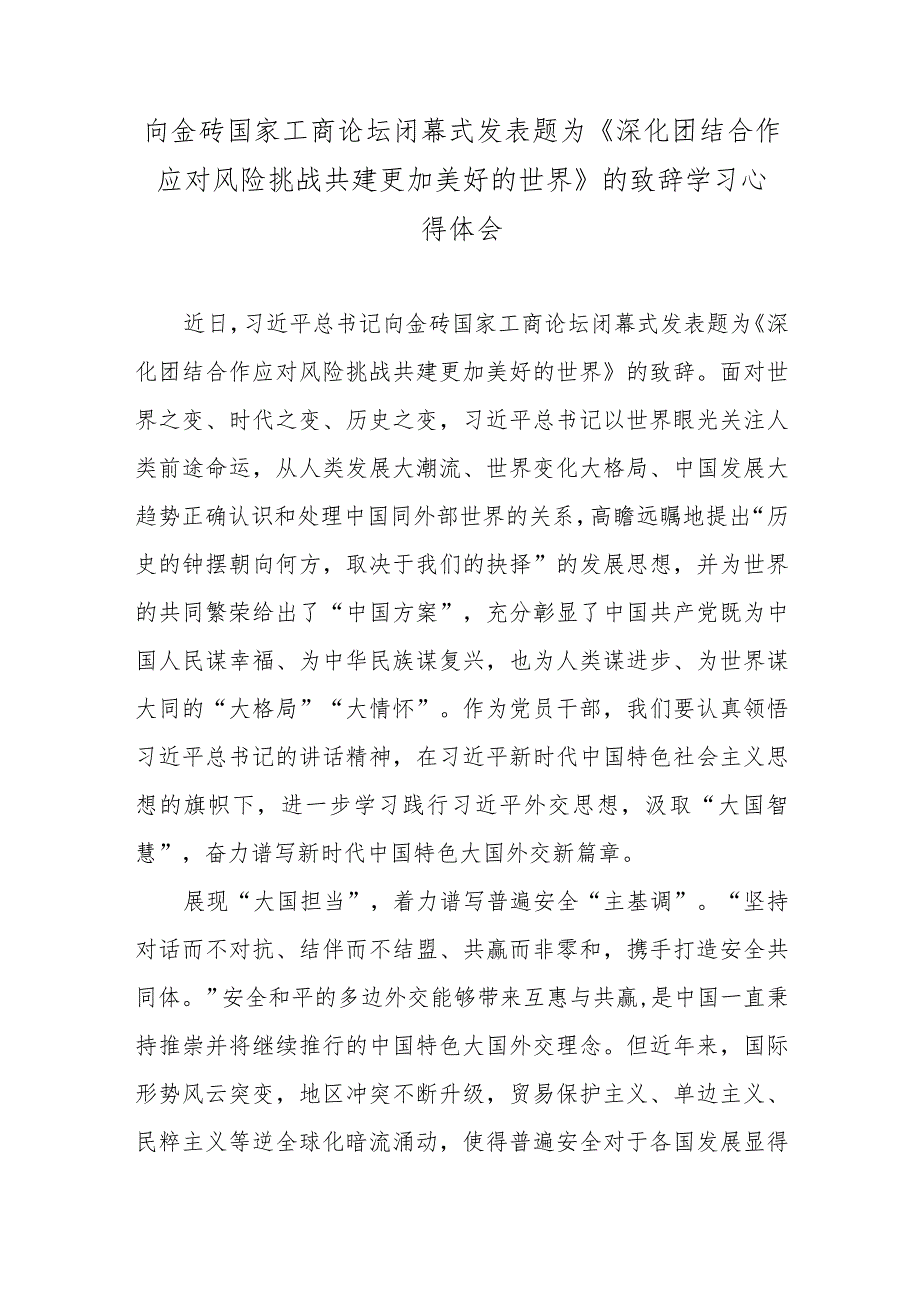 向金砖国家工商论坛闭幕式发表题为《深化团结合作应对风险挑战共建更加美好的世界》的致辞学习心得体会

近日，习近平总书记向金砖国家工商论坛闭幕式发表题为《深化团结合作应对风险挑战共建更加美好的世界》的致辞。面对世界之变、时代之变、历史之变，习近平总书记以世界眼光关注人类前途命运，从人类发展大潮流、世界变化大格局、中国发展大趋势正确认识和处理中国同外部世界的关系，高瞻远瞩地提出“历史的钟摆朝向何方，取决于我们的抉择”的发展思想，并为世界的共同繁荣给出了“中国方案”，充分彰显了中国共产党既为中国人民谋幸福、为中华民族谋复兴，也为人类谋进步、为世界谋大同的“大格局”“大情怀”。作为党员干部，我们要认真领悟习近平总书记的讲话精神，在习近平新时代中国特色社会主义思想的旗帜下，进一步学习践行习近平外交思想，汲取“大国智慧”，奋力谱写新时代中国特色大国外交新篇章。

展现“大国担当”，着力谱写普遍安全“主基调”。“坚持对话而不对抗、结伴而不结盟、共赢而非零和，携手打造安全共同体。”安全和平的多边外交能够带来互惠与共赢，是中国一直秉持推崇并将继续推行的中国特色大国外交理念。但近年来，国际形势风云突变，地区冲突不断升级，贸易保护主义、单边主义、民粹主义等逆全球化暗流涌动，使得普遍安全对于各国发展显得